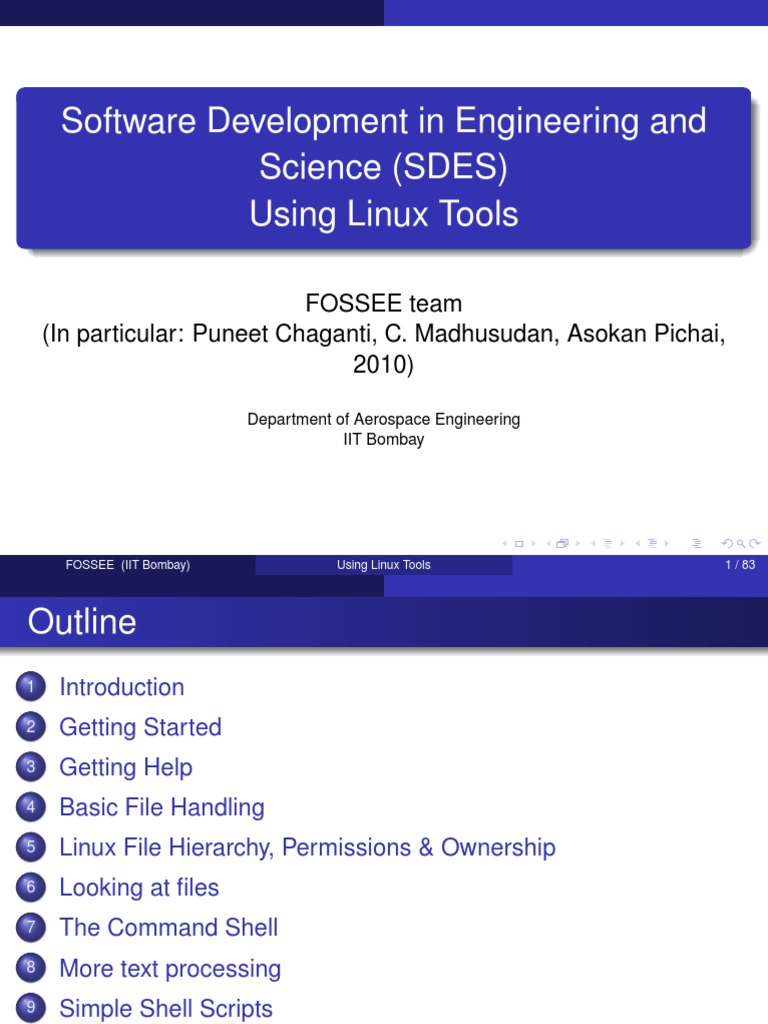 Software Development in Engineering and Science (SDES)
Using Linux Tools

FOSSEE team
(In particular: Puneet Chaganti, C. Madhusudan, Asokan Pichai, 2010)

Department of Aerospace Engineering
IIT Bombay

FOSSEE (IIT Bombay) Using Linux Tools 1 / 83

Outline

1 Introduction
2 Getting Started
3 Getting Help
4 Basic File Handling
5 Linux File Hierarchy, Permissions & Ownership
6 Looking at files
7 The Command Shell
8 More text processing
9 Simple Shell Scripts